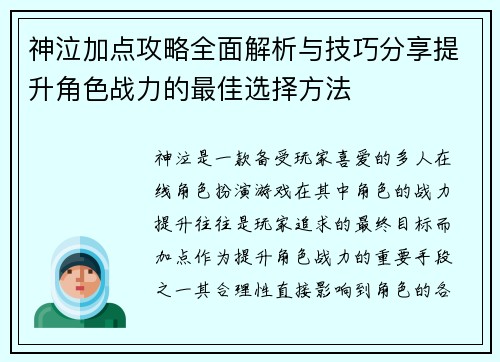 神泣加点攻略全面解析与技巧分享提升角色战力的最佳选择方法

神泣是一款备受玩家喜爱的多人在线角色扮演游戏在其中角色的战力提升往往是玩家追求的最终目标而加点作为提升角色战力的重要手段之一其合理性直接影响到角色的各